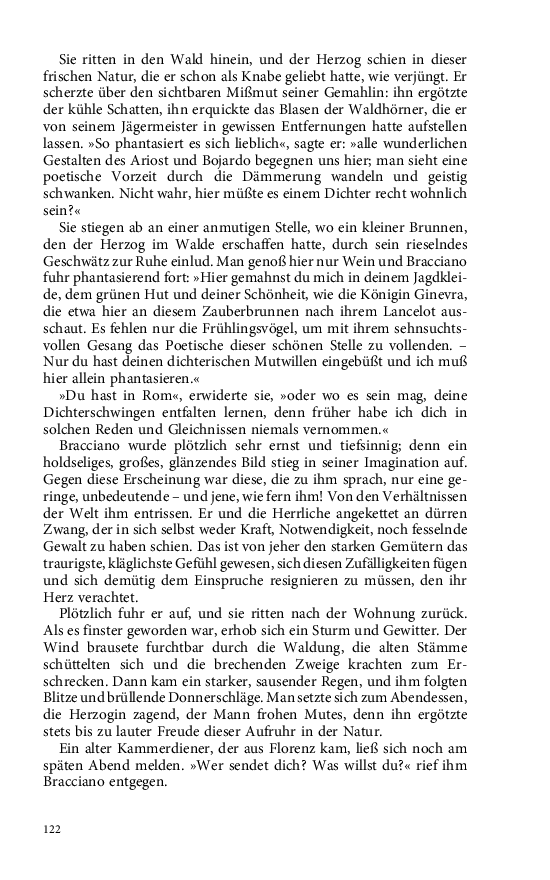 Sie ritten in den Wald hinein, und der Herzog schien in dieser frischen Natur, die er schon als Knabe geliebt hatte, wie verjüngt. Er scherzte über den sichtbaren Mißmut seiner Gemahlin: ihn ergötzte der kühle Schatten, ihn erquickte das Blasen der Waldhörner, die er von seinem Jägermeister in gewissen Entfernungen hatte aufstellen lassen. »So phantasiert es sich lieblich«, sagte er: »alle wunderlichen Gestalten des Ariost und Bojardo begegnen uns hier; man sieht eine poetische Vorzeit durch die Dämmerung wandeln und geistig schwanken. Nicht wahr, hier müßte es einem Dichter recht wohnlich sein?«

Sie stiegen ab an einer anmutigen Stelle, wo ein kleiner Brunnen, den der Herzog im Walde erschaffen hatte, durch sein rieselndes Geschwätz zur Ruhe einlud. Man genoß hier nur Wein und Bracciano fuhr phantasierend fort: »Hier gemahnst du mich in deinem Jagdkleide, dem grünen Hut und deiner Schönheit, wie die Königin Ginevra, die etwa hier an diesem Zauberbrunnen nach ihrem Lancelot ausschaut. Es fehlen nur die Frühlingsvögel, um mit ihrem sehnsuchtsvollen Gesang das Poetische dieser schönen Stelle zu vollenden. – Nur du hast deinen dichterischen Mutwillen eingebüßt und ich muß hier allein phantasieren.«

»Du hast in Rom«, erwiderte sie, »oder wo es sein mag, deine Dichterschwingen entfalten lernen, denn früher habe ich dich in solchen Reden und Gleichnissen niemals vernommen.«

Bracciano wurde plötzlich sehr ernst und tiefsinnig; denn ein holdseliges, großes, glänzendes Bild stieg in seiner Imagination auf. Gegen diese Erscheinung war diese, die zu ihm sprach, nur eine geringe, unbedeutende – und jene, wie fern ihm! Von den Verhältnissen der Welt ihm entrissen. Er und die Herrliche angekettet an dürren Zwang, der in sich selbst weder Kraft, Notwendigkeit, noch fesselnde Gewalt zu haben schien. Das ist von jeher den starken Gemütern das traurigste, kläglichste Gefühl gewesen, sich diesen Zufälligkeiten fügen und sich demütig dem Einspruche resignieren zu müssen, den ihr Herz verachtet.

Plötzlich fuhr er auf, und sie ritten nach der Wohnung zurück. Als es finster geworden war, erhob sich ein Sturm und Gewitter. Der Wind brausete furchtbar durch die Waldung, die alten Stämme schüttelten sich und die brechenden Zweige krachten zum Erschrecken. Dann kam ein starker, sausender Regen, und ihm folgten Blitze und brüllende Donnerschläge. Man setzte sich zum Abendessen, die Herzogin zagend, der Mann frohen Mutes, denn ihn ergötzte stets bis zu lauter Freude dieser Aufruhr in der Natur.

Ein alter Kammerdiener, der aus Florenz kam, ließ sich noch am späten Abend melden. »Wer sendet dich? Was willst du?« rief ihm Bracciano entgegen.

122